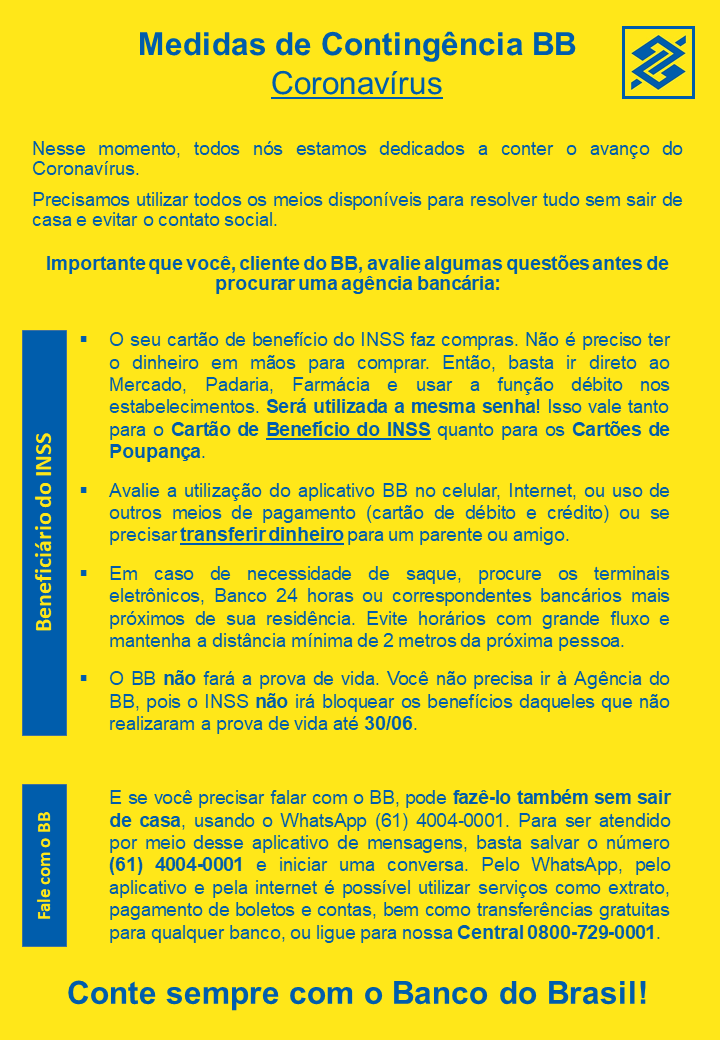 Medidas de Contingência BB
Coronavírus

Nesse momento, todos nós estamos dedicados a conter o avanço do Coronavírus.

Precisamos utilizar todos os meios disponíveis para resolver tudo sem sair de casa e evitar o contato social.

Importante que você, cliente do BB, avalie algumas questões antes de procurar uma agência bancária:

Beneficiário do INSS

▪ O seu cartão de benefício do INSS faz compras. Não é preciso ter o dinheiro em mãos para comprar. Então, basta ir direto ao Mercado, Padaria, Farmácia e usar a função débito nos estabelecimentos. Será utilizada a mesma senha! Isso vale tanto para o Cartão de Benefício do INSS quanto para os Cartões de Poupança.

▪ Avalie a utilização do aplicativo BB no celular, Internet, ou uso de outros meios de pagamento (cartão de débito e crédito) ou se precisar transferir dinheiro para um parente ou amigo.

▪ Em caso de necessidade de saque, procure os terminais eletrônicos, Banco 24 horas ou correspondentes bancários mais próximos de sua residência. Evite horários com grande fluxo e mantenha a distância mínima de 2 metros da próxima pessoa.

▪ O BB não fará a prova de vida. Você não precisa ir à Agência do BB, pois o INSS não irá bloquear os benefícios daqueles que não realizaram a prova de vida até 30/06.

Fale com o BB

E se você precisar falar com o BB, pode fazê-lo também sem sair de casa, usando o WhatsApp (61) 4004-0001. Para ser atendido por meio desse aplicativo de mensagens, basta salvar o número (61) 4004-0001 e iniciar uma conversa. Pelo WhatsApp, pelo aplicativo e pela internet é possível utilizar serviços como extrato, pagamento de boletos e contas, bem como transferências gratuitas para qualquer banco, ou ligue para nossa Central 0800-729-0001.

Conte sempre com o Banco do Brasil!